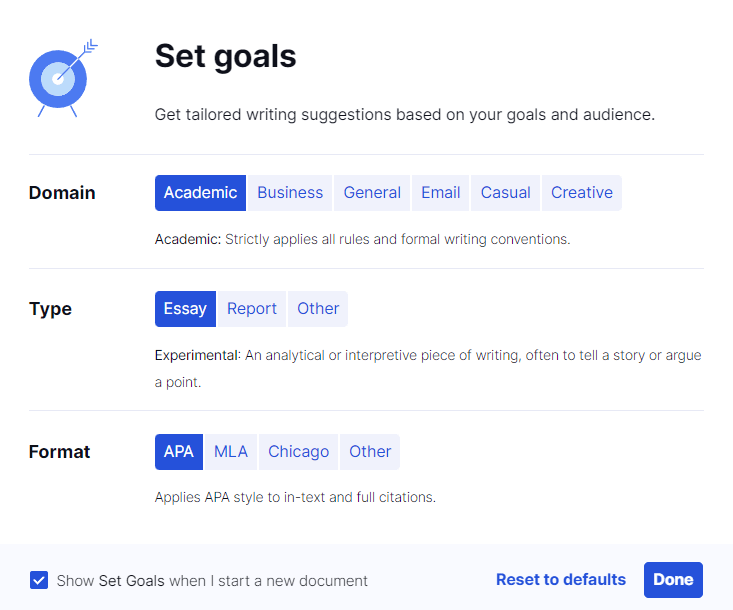 Set goals

Get tailored writing suggestions based on your goals and audience.

Domain

Academic Business General Email Casual Creative

Academic: Strictly applies all rules and formal writing conventions.

Type

Essay Report Other

Experimental: An analytical or interpretive piece of writing, often to tell a story or argue a point.

Format

APA MLA Chicago Other

Applies APA style to in-text and full citations.

Show Set Goals when I start a new document

Reset to defaults

Done